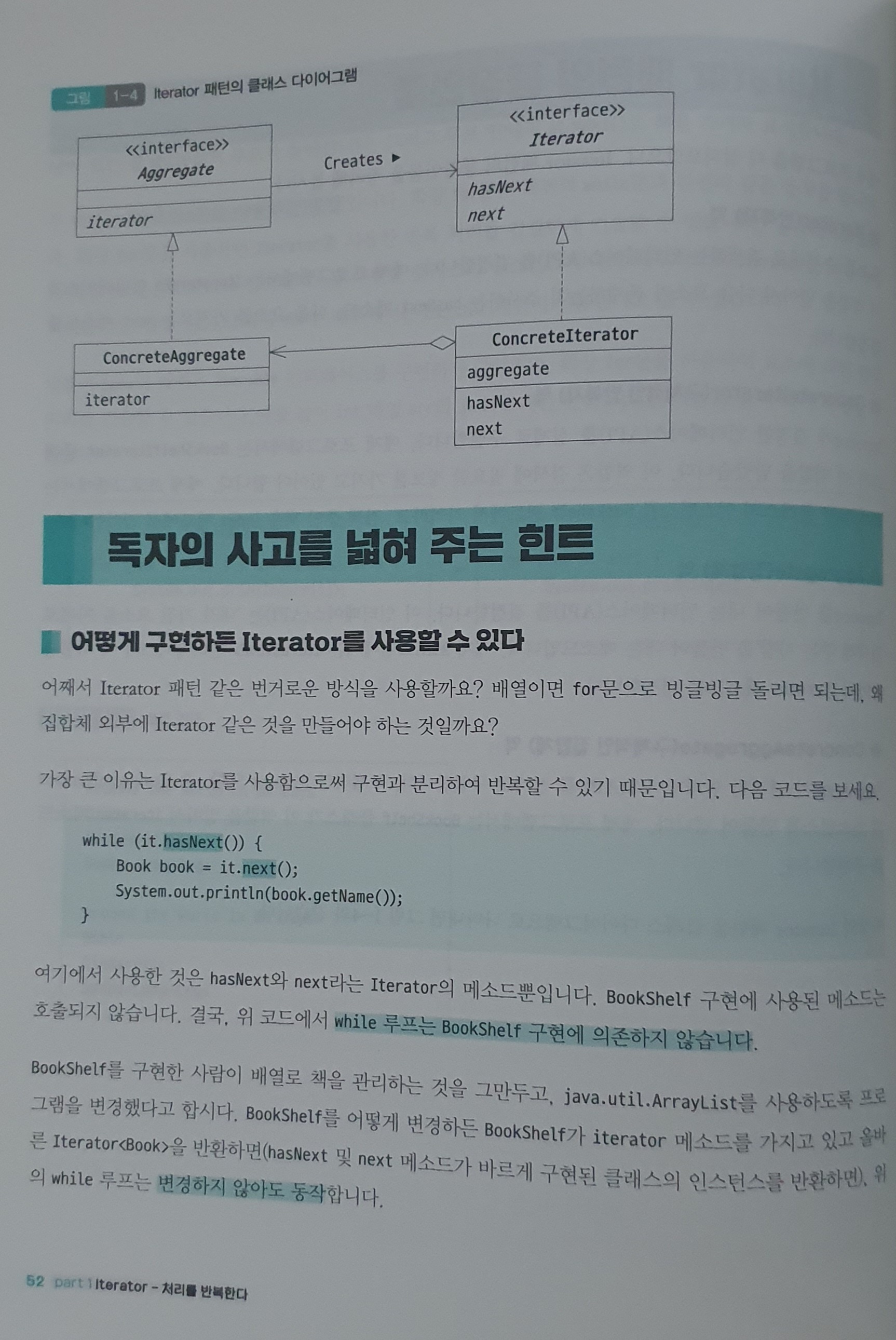 그림 1-4 Iterator 패턴의 클래스 다이어그램

<<interface>>
Aggregate

iterator

Creates ▶

<<interface>>
Iterator

hasNext
next

ConcreteAggregate

iterator

ConcreteIterator

aggregate

hasNext
next

독자의 사고를 넓혀 주는 힌트

어떻게 구현하든 Iterator를 사용할 수 있다

어째서 Iterator 패턴 같은 번거로운 방식을 사용할까요? 배열이면 for문으로 빙글빙글 돌리면 되는데, 왜 집합체 외부에 Iterator 같은 것을 만들어야 하는 것일까요?

가장 큰 이유는 Iterator를 사용함으로써 구현과 분리하여 반복할 수 있기 때문입니다. 다음 코드를 보세요.

while (it.hasNext()) {
    Book book = it.next();
    System.out.println(book.getName());
}

여기에서 사용한 것은 hasNext와 next라는 Iterator의 메소드뿐입니다. BookShelf 구현에 사용된 메소드는 호출되지 않습니다. 결국, 위 코드에서 while 루프는 BookShelf 구현에 의존하지 않습니다.

BookShelf를 구현한 사람이 배열로 책을 관리하는 것을 그만두고, java.util.ArrayList를 사용하도록 프로그램을 변경했다고 합시다. BookShelf를 어떻게 변경하든 BookShelf가 iterator 메소드를 가지고 있고 올바른 Iterator<Book>을 반환하면(hasNext 및 next 메소드가 바르게 구현된 클래스의 인스턴스를 반환하면), 위의 while 루프는 변경하지 않아도 동작합니다.

52 part 1 Iterator - 처리를 반복한다